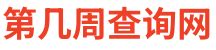 第几周查询网